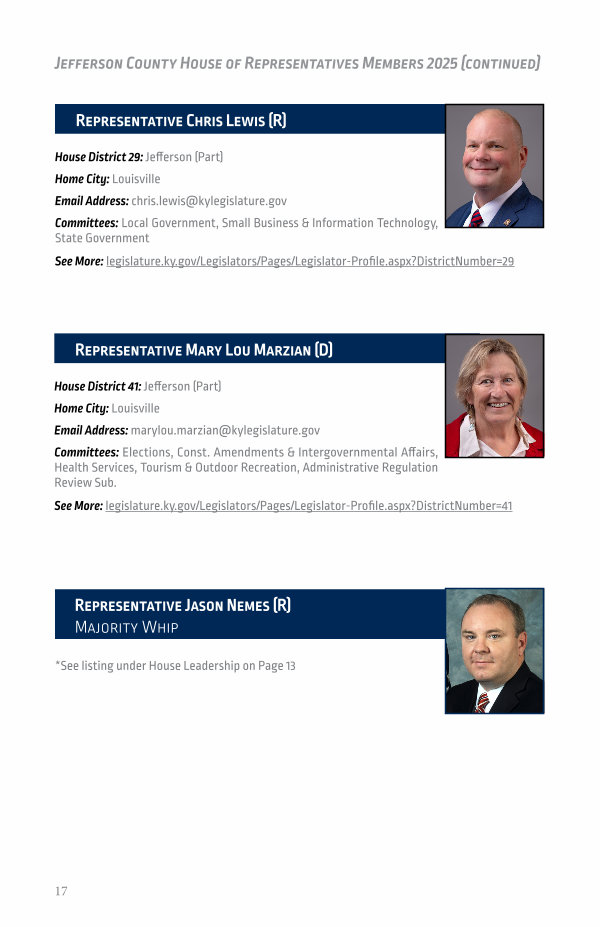 JEFFERSON COUNTY HOUSE OF REPRESENTATIVES MEMBERS 2025 (CONTINUED)

REPRESENTATIVE CHRIS LEWIS (R)

House District 29: Jefferson (Part)

Home City: Louisville

Email Address: chris.lewis@kylegislature.gov

Committees: Local Government, Small Business & Information Technology, State Government

See More: legislature.ky.gov/Legislators/Pages/Legislator-Profile.aspx?DistrictNumber=29

REPRESENTATIVE MARY LOU MARZIAN (D)

House District 41: Jefferson (Part)

Home City: Louisville

Email Address: marylou.marzian@kylegislature.gov

Committees: Elections, Const. Amendments & Intergovernmental Affairs, Health Services, Tourism & Outdoor Recreation, Administrative Regulation Review Sub.

See More: legislature.ky.gov/Legislators/Pages/Legislator-Profile.aspx?DistrictNumber=41

REPRESENTATIVE JASON NEMES (R)
MAJORITY WHIP

*See listing under House Leadership on Page 13

17